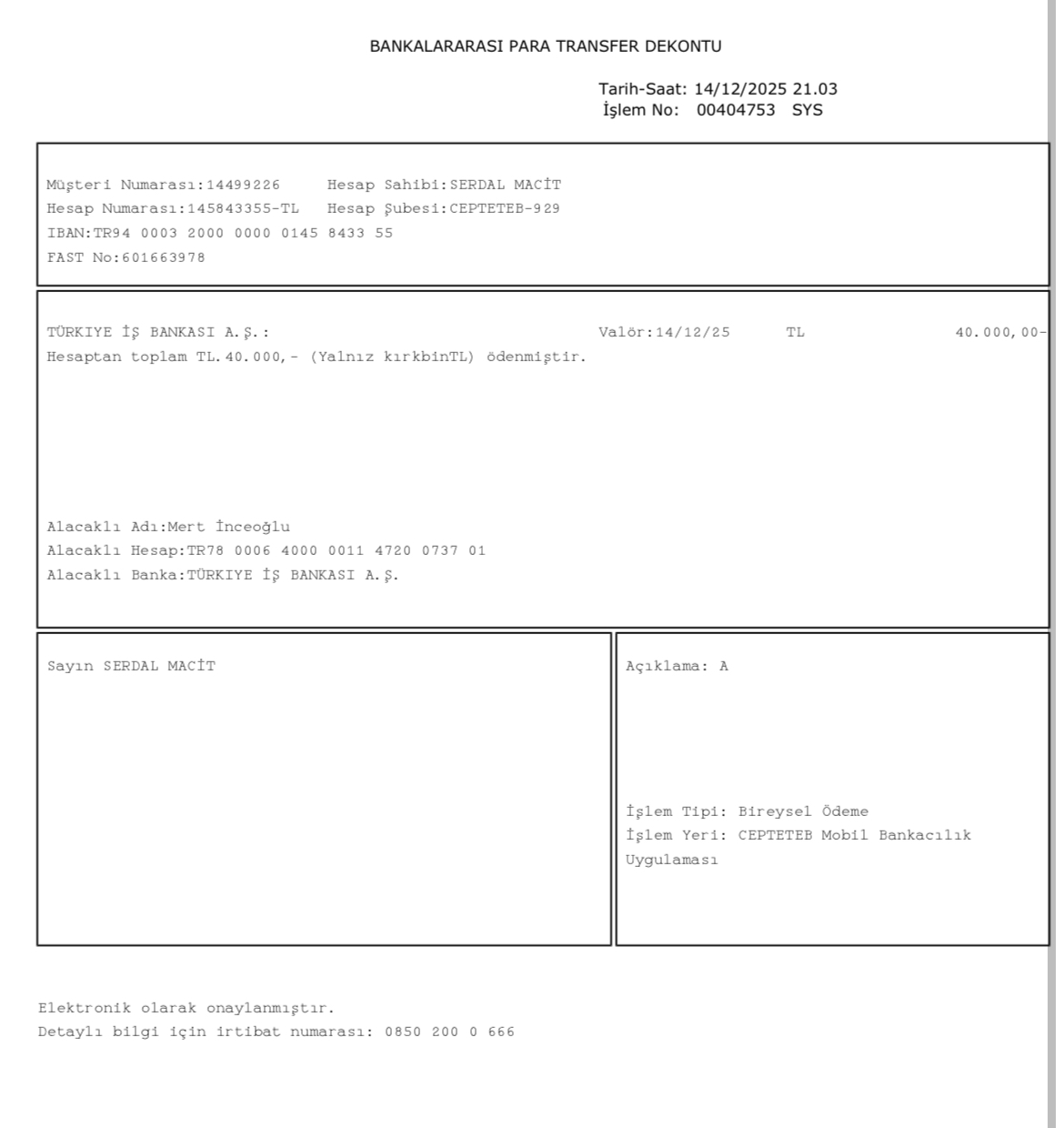 BANKALARARASI PARA TRANSFER DEKONTU

Tarih-Saat: 14/12/2025 21.03
İşlem No: 00404753 SYS

Müşteri Numarası:14499226 Hesap Sahibi:SERDAL MACİT
Hesap Numarası:145843355-TL Hesap Şubesi:CEPTETEB-929
IBAN:TR94 0003 2000 0000 0145 8433 55
FAST No:601663978

TÜRKIYE İŞ BANKASI A.Ş.: Valör:14/12/25 TL 40.000,00-
Hesaptan toplam TL.40.000,- (Yalnız kırkbinTL) ödenmiştir.

Alacaklı Adı:Mert İnceoğlu
Alacaklı Hesap:TR78 0006 4000 0011 4720 0737 01
Alacaklı Banka:TÜRKIYE İŞ BANKASI A.Ş.

Sayın SERDAL MACİT

Açıklama: A

İşlem Tipi: Bireysel Ödeme
İşlem Yeri: CEPTETEB Mobil Bankacılık Uygulaması

Elektronik olarak onaylanmıştır.
Detaylı bilgi için irtibat numarası: 0850 200 0 666